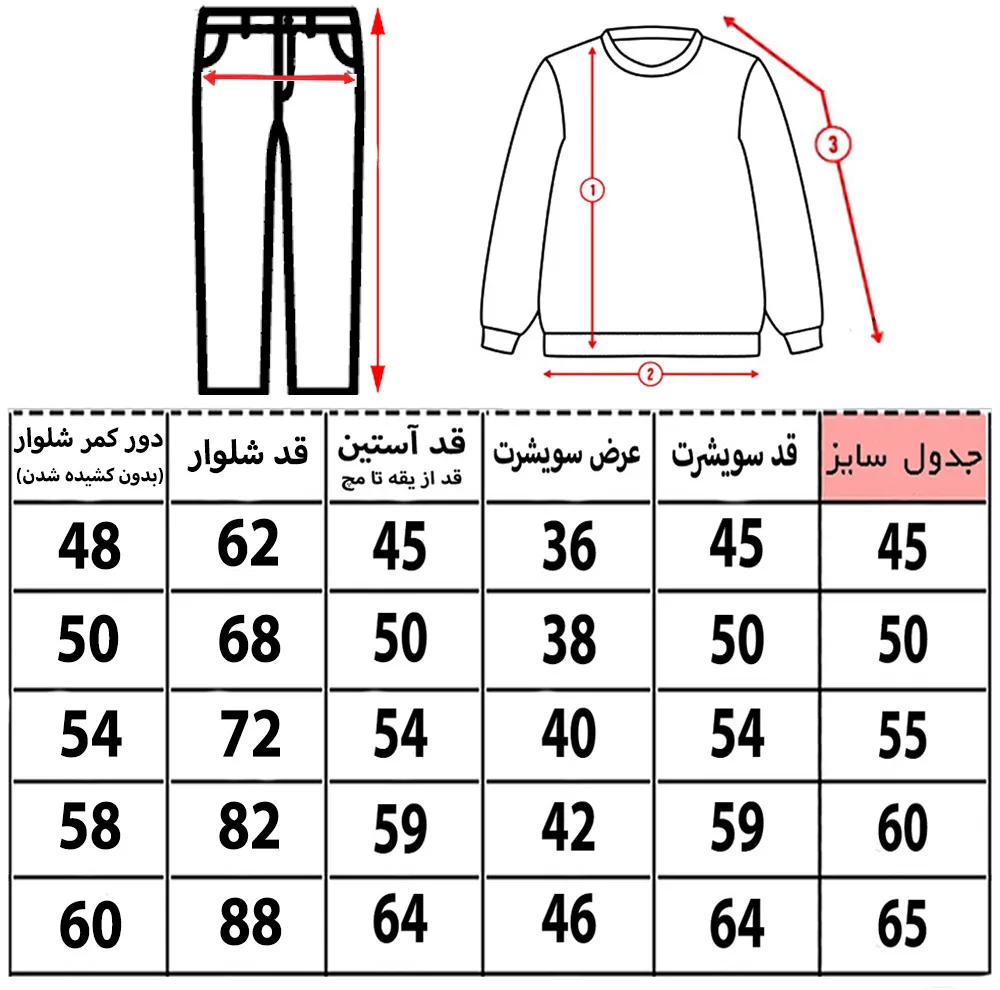 1
2
3

| جدول سایز | قد سویشرت | عرض سویشرت | قد آستین قد از یقه تا مچ | قد شلوار | دور کمر شلوار (بدون کشیده شدن) |
|---|---|---|---|---|---|
| 45 | 45 | 36 | 45 | 62 | 48 |
| 50 | 50 | 38 | 50 | 68 | 50 |
| 55 | 54 | 40 | 54 | 72 | 54 |
| 60 | 59 | 42 | 59 | 82 | 58 |
| 65 | 64 | 46 | 64 | 88 | 60 |